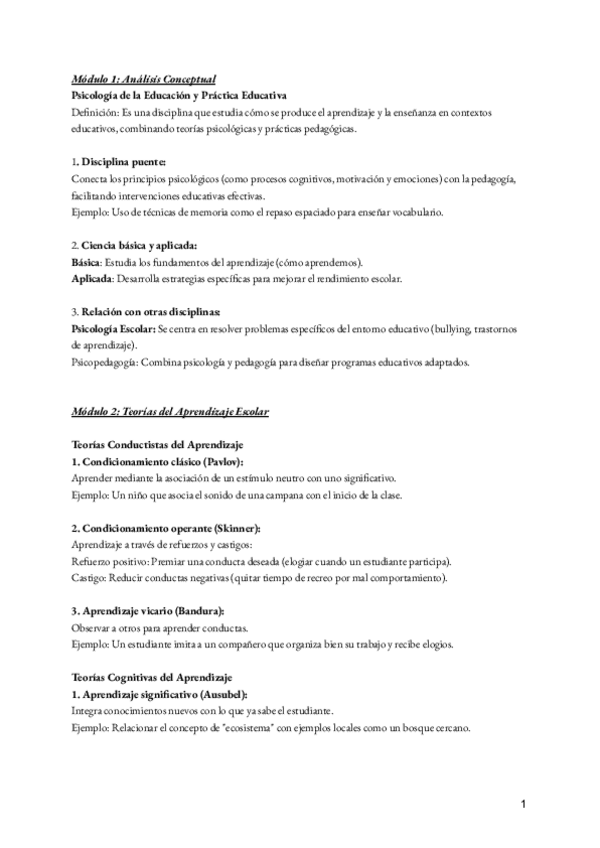 Módulo 1: Análisis Conceptual
Psicología de la Educación y Práctica Educativa
Definición: Es una disciplina que estudia cómo se produce el aprendizaje y la enseñanza en contextos educativos, combinando teorías psicológicas y prácticas pedagógicas.

1. Disciplina puente:
Conecta los principios psicológicos (como procesos cognitivos, motivación y emociones) con la pedagogía, facilitando intervenciones educativas efectivas.
Ejemplo: Uso de técnicas de memoria como el repaso espaciado para enseñar vocabulario.

2. Ciencia básica y aplicada:
Básica: Estudia los fundamentos del aprendizaje (cómo aprendemos).
Aplicada: Desarrolla estrategias específicas para mejorar el rendimiento escolar.

3. Relación con otras disciplinas:
Psicología Escolar: Se centra en resolver problemas específicos del entorno educativo (bullying, trastornos de aprendizaje).
Psicopedagogía: Combina psicología y pedagogía para diseñar programas educativos adaptados.

Módulo 2: Teorías del Aprendizaje Escolar

Teorías Conductistas del Aprendizaje
1. Condicionamiento clásico (Pavlov):
Aprender mediante la asociación de un estímulo neutro con uno significativo.
Ejemplo: Un niño que asocia el sonido de una campana con el inicio de la clase.

2. Condicionamiento operante (Skinner):
Aprendizaje a través de refuerzos y castigos:
Refuerzo positivo: Premiar una conducta deseada (elogiar cuando un estudiante participa).
Castigo: Reducir conductas negativas (quitar tiempo de recreo por mal comportamiento).

3. Aprendizaje vicario (Bandura):
Observar a otros para aprender conductas.
Ejemplo: Un estudiante imita a un compañero que organiza bien su trabajo y recibe elogios.

Teorías Cognitivas del Aprendizaje
1. Aprendizaje significativo (Ausubel):
Integra conocimientos nuevos con lo que ya sabe el estudiante.
Ejemplo: Relacionar el concepto de "ecosistema" con ejemplos locales como un bosque cercano.

1